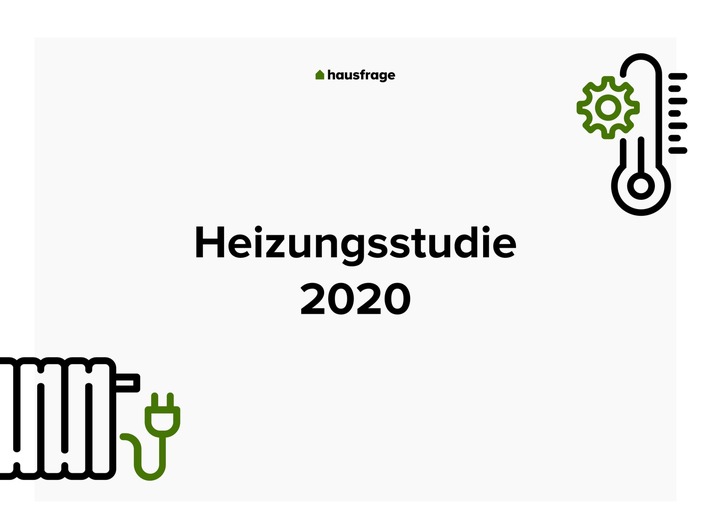 hausfrage

Heizungsstudie 2020